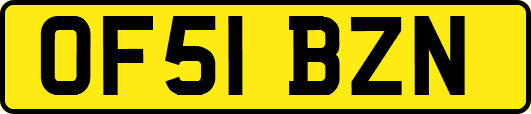 OF51 BZN